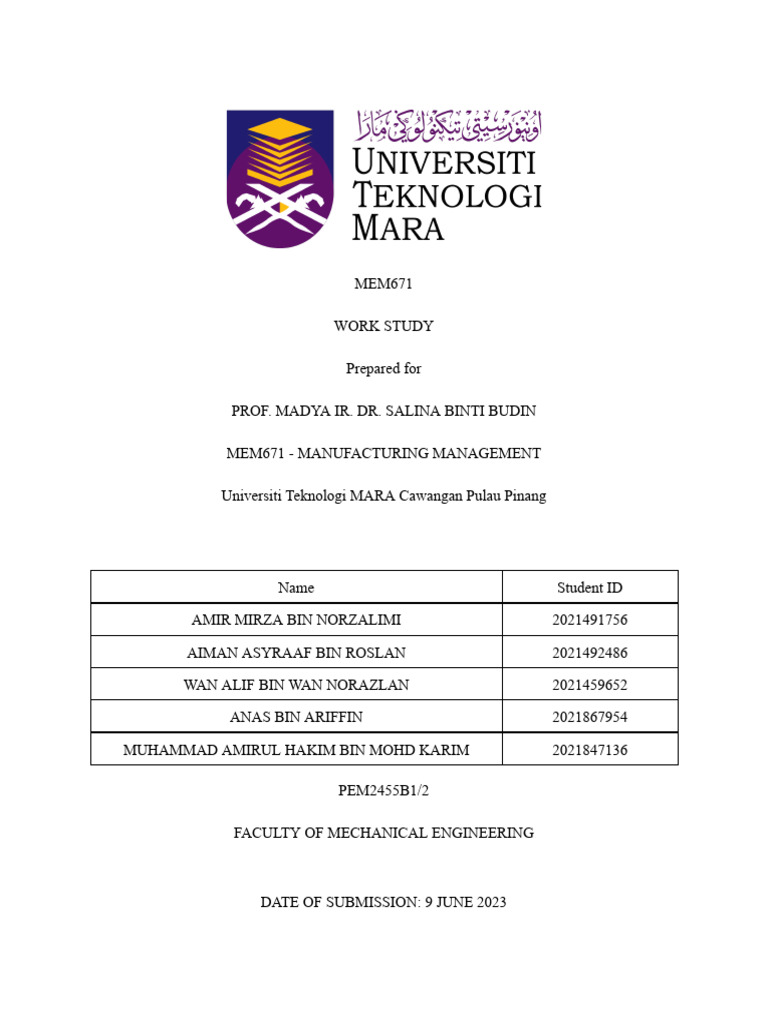 اونيۏرسيتي تيكنولوݢي مارا
UNIVERSITI
TEKNOLOGI
MARA

MEM671

WORK STUDY

Prepared for

PROF. MADYA IR. DR. SALINA BINTI BUDIN

MEM671 - MANUFACTURING MANAGEMENT

Universiti Teknologi MARA Cawangan Pulau Pinang

| Name | Student ID |
|---|---|
| AMIR MIRZA BIN NORZALIMI | 2021491756 |
| AIMAN ASYRAAF BIN ROSLAN | 2021492486 |
| WAN ALIF BIN WAN NORAZLAN | 2021459652 |
| ANAS BIN ARIFFIN | 2021867954 |
| MUHAMMAD AMIRUL HAKIM BIN MOHD KARIM | 2021847136 |

PEM2455B1/2

FACULTY OF MECHANICAL ENGINEERING

DATE OF SUBMISSION: 9 JUNE 2023